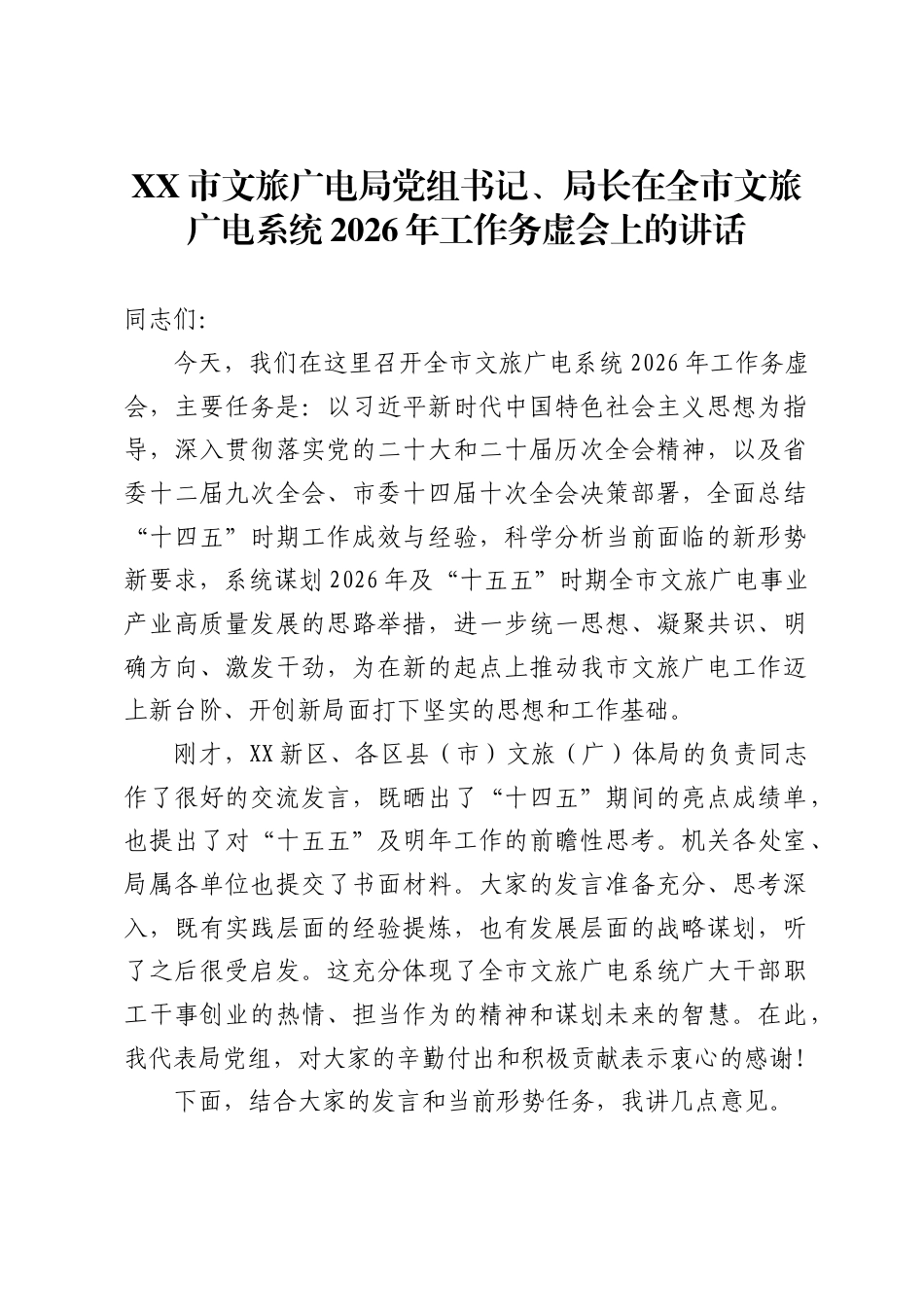 XX市文旅广电局党组书记、局长在全市文旅广电系统2026年工作务虚会上的讲话

同志们：

今天，我们在这里召开全市文旅广电系统2026年工作务虚会，主要任务是：以习近平新时代中国特色社会主义思想为指导，深入贯彻落实党的二十大和二十届历次全会精神，以及省委十二届九次全会、市委十四届十次全会决策部署，全面总结“十四五”时期工作成效与经验，科学分析当前面临的新形势新要求，系统谋划2026年及“十五五”时期全市文旅广电事业产业高质量发展的思路举措，进一步统一思想、凝聚共识、明确方向、激发干劲，为在新的起点上推动我市文旅广电工作迈上新台阶、开创新局面打下坚实的思想和工作基础。

刚才，XX新区、各区县（市）文旅（广）体局的负责同志作了很好的交流发言，既晒出了“十四五”期间的亮点成绩单，也提出了对“十五五”及明年工作的前瞻性思考。机关各处室、局属各单位也提交了书面材料。大家的发言准备充分、思考深入，既有实践层面的经验提炼，也有发展层面的战略谋划，听了之后很受启发。这充分体现了全市文旅广电系统广大干部职工干事创业的热情、担当作为的精神和谋划未来的智慧。在此，我代表局党组，对大家的辛勤付出和积极贡献表示衷心的感谢！

下面，结合大家的发言和当前形势任务，我讲几点意见。